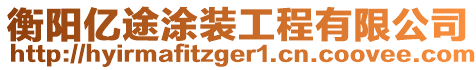 衡阳亿途涂装工程有限公司
http://hyirmafitzger1.cn.coovee.com